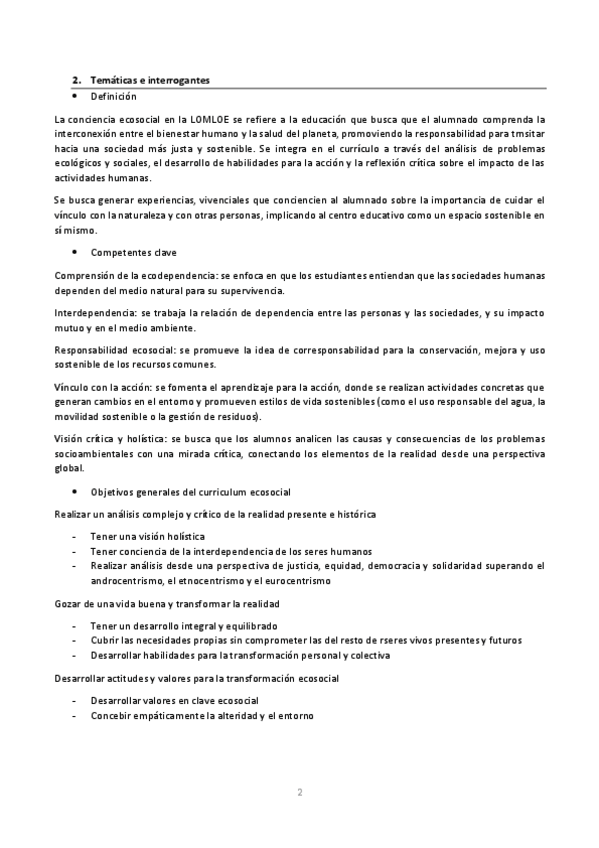 2. Temáticas e interrogantes

• Definición

La conciencia ecosocial en la LOMLOE se refiere a la educación que busca que el alumnado comprenda la interconexión entre el bienestar humano y la salud del planeta, promoviendo la responsabilidad para transitar hacia una sociedad más justa y sostenible. Se integra en el currículo a través del análisis de problemas ecológicos y sociales, el desarrollo de habilidades para la acción y la reflexión crítica sobre el impacto de las actividades humanas.

Se busca generar experiencias, vivenciales que conciencien al alumnado sobre la importancia de cuidar el vínculo con la naturaleza y con otras personas, implicando al centro educativo como un espacio sostenible en sí mismo.

• Competentes clave

Comprensión de la ecodependencia: se enfoca en que los estudiantes entiendan que las sociedades humanas dependen del medio natural para su supervivencia.

Interdependencia: se trabaja la relación de dependencia entre las personas y las sociedades, y su impacto mutuo y en el medio ambiente.

Responsabilidad ecosocial: se promueve la idea de corresponsabilidad para la conservación, mejora y uso sostenible de los recursos comunes.

Vínculo con la acción: se fomenta el aprendizaje para la acción, donde se realizan actividades concretas que generan cambios en el entorno y promueven estilos de vida sostenibles (como el uso responsable del agua, la movilidad sostenible o la gestión de residuos).

Visión crítica y holística: se busca que los alumnos analicen las causas y consecuencias de los problemas socioambientales con una mirada crítica, conectando los elementos de la realidad desde una perspectiva global.

• Objetivos generales del curriculum ecosocial

Realizar un análisis complejo y crítico de la realidad presente e histórica

- Tener una visión holística
- Tener conciencia de la interdependencia de los seres humanos
- Realizar análisis desde una perspectiva de justicia, equidad, democracia y solidaridad superando el androcentrismo, el etnocentrismo y el eurocentrismo

Gozar de una vida buena y transformar la realidad

- Tener un desarrollo integral y equilibrado
- Cubrir las necesidades propias sin comprometer las del resto de rseres vivos presentes y futuros
- Desarrollar habilidades para la transformación personal y colectiva

Desarrollar actitudes y valores para la transformación ecosocial

- Desarrollar valores en clave ecosocial
- Concebir empáticamente la alteridad y el entorno

2